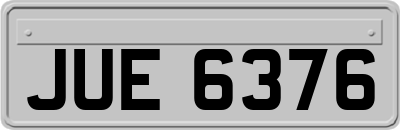 JUE 6376